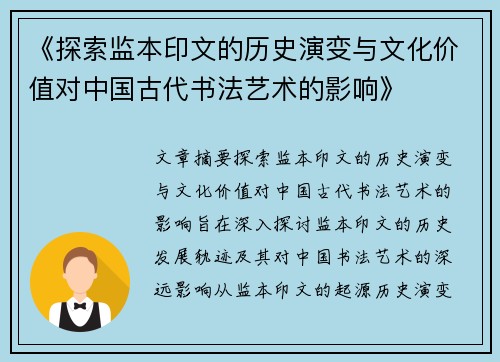 《探索监本印文的历史演变与文化价值对中国古代书法艺术的影响》

文章摘要探索监本印文的历史演变与文化价值对中国古代书法艺术的影响旨在深入探讨监本印文的历史发展轨迹及其对中国书法艺术的深远影响从监本印文的起源历史演变